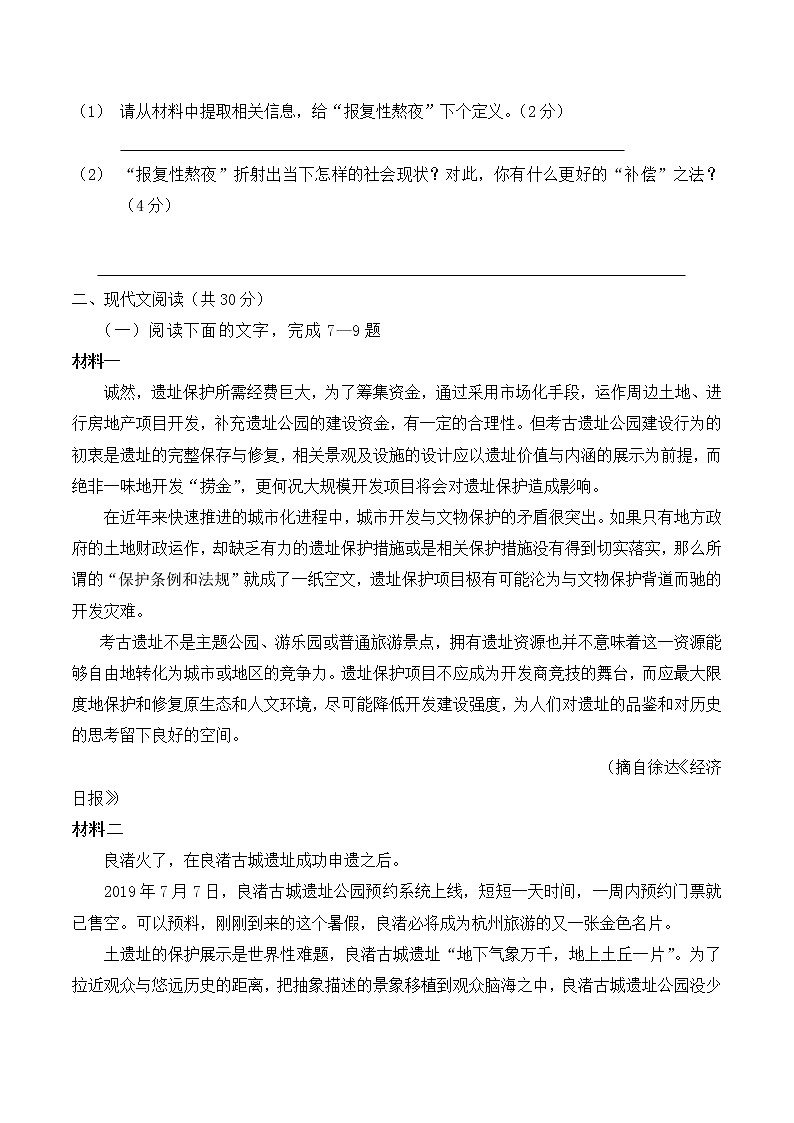 （1） 请从材料中提取相关信息，给“报复性熬夜”下个定义。（2分）

____

（2） “报复性熬夜”折射出当下怎样的社会现状？对此，你有什么更好的“补偿”之法？（4分）

____

二、现代文阅读（共30分）

（一）阅读下面的文字，完成7—9题

材料一

诚然，遗址保护所需经费巨大，为了筹集资金，通过采用市场化手段，运作周边土地、进行房地产项目开发，补充遗址公园的建设资金，有一定的合理性。但考古遗址公园建设行为的初衷是遗址的完整保存与修复，相关景观及设施的设计应以遗址价值与内涵的展示为前提，而绝非一味地开发“捞金”，更何况大规模开发项目将会对遗址保护造成影响。

在近年来快速推进的城市化进程中，城市开发与文物保护的矛盾很突出。如果只有地方政府的土地财政运作，却缺乏有力的遗址保护措施或是相关保护措施没有得到切实落实，那么所谓的“保护条例和法规”就成了一纸空文，遗址保护项目极有可能沦为与文物保护背道而驰的开发灾难。

考古遗址不是主题公园、游乐园或普通旅游景点，拥有遗址资源也并不意味着这一资源能够自由地转化为城市或地区的竞争力。遗址保护项目不应成为开发商竞技的舞台，而应最大限度地保护和修复原生态和人文环境，尽可能降低开发建设强度，为人们对遗址的品鉴和对历史的思考留下良好的空间。

（摘自徐达《经济日报》

材料二

良渚火了，在良渚古城遗址成功申遗之后。

2019年7月7日，良渚古城遗址公园预约系统上线，短短一天时间，一周内预约门票就已售空。可以预料，刚刚到来的这个暑假，良渚必将成为杭州旅游的又一张金色名片。

土遗址的保护展示是世界性难题，良渚古城遗址“地下气象万千，地上土丘一片”。为了拉近观众与悠远历史的距离，把抽象描述的景象移植到观众脑海之中，良渚古城遗址公园没少